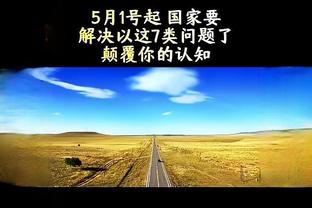 5月1号起 国家要
解决以这7类问题了
颠覆你的认知